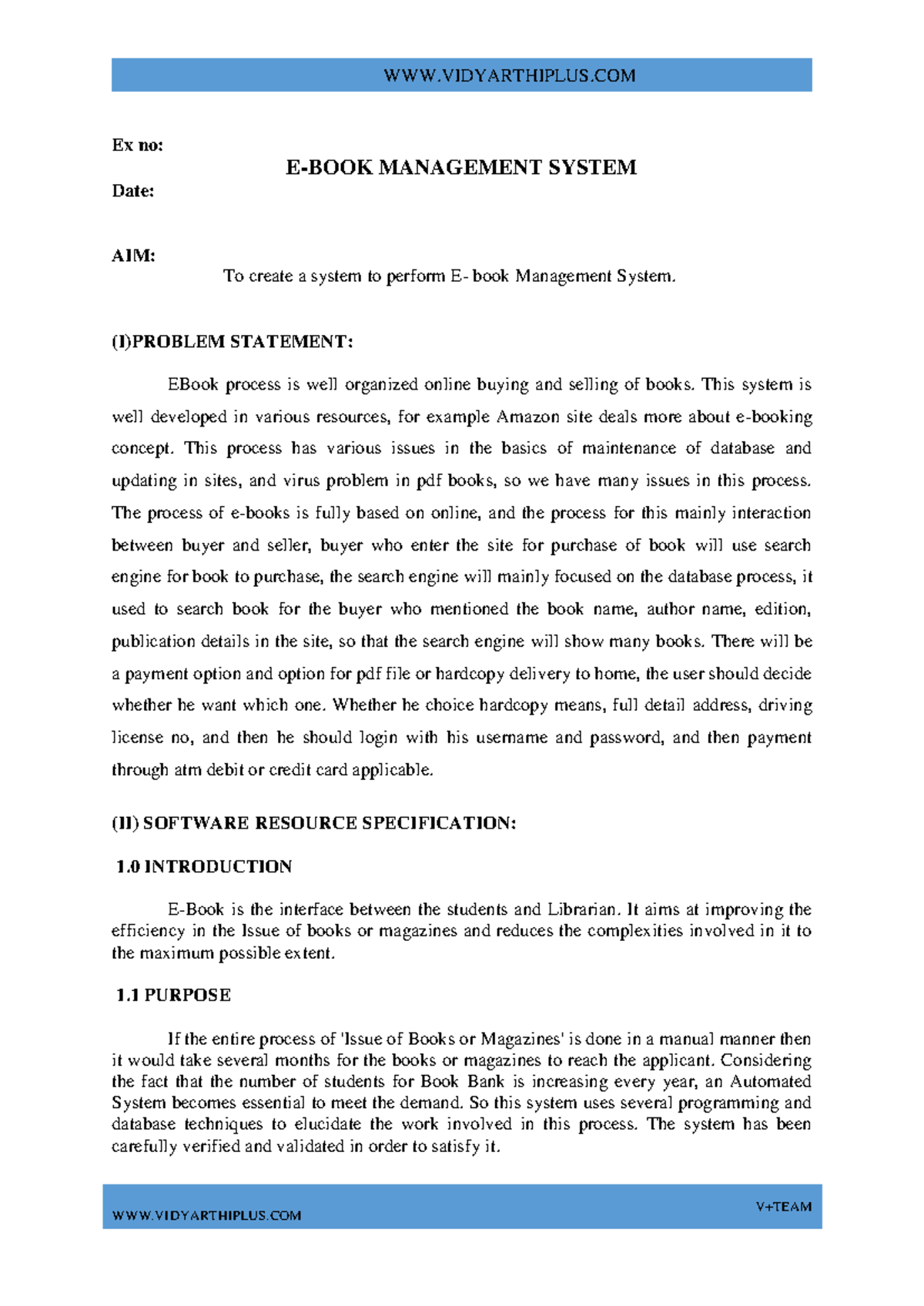 WWW.VIDYARTHIPLUS.COM

Ex no:

E-BOOK MANAGEMENT SYSTEM

Date:

AIM:

To create a system to perform E- book Management System.

(I)PROBLEM STATEMENT:

EBook process is well organized online buying and selling of books. This system is well developed in various resources, for example Amazon site deals more about e-booking concept. This process has various issues in the basics of maintenance of database and updating in sites, and virus problem in pdf books, so we have many issues in this process. The process of e-books is fully based on online, and the process for this mainly interaction between buyer and seller, buyer who enter the site for purchase of book will use search engine for book to purchase, the search engine will mainly focused on the database process, it used to search book for the buyer who mentioned the book name, author name, edition, publication details in the site, so that the search engine will show many books. There will be a payment option and option for pdf file or hardcopy delivery to home, the user should decide whether he want which one. Whether he choice hardcopy means, full detail address, driving license no, and then he should login with his username and password, and then payment through atm debit or credit card applicable.

(II) SOFTWARE RESOURCE SPECIFICATION:

1.0 INTRODUCTION

E-Book is the interface between the students and Librarian. It aims at improving the efficiency in the Issue of books or magazines and reduces the complexities involved in it to the maximum possible extent.

1.1 PURPOSE

If the entire process of 'Issue of Books or Magazines' is done in a manual manner then it would take several months for the books or magazines to reach the applicant. Considering the fact that the number of students for Book Bank is increasing every year, an Automated System becomes essential to meet the demand. So this system uses several programming and database techniques to elucidate the work involved in this process. The system has been carefully verified and validated in order to satisfy it.

WWW.VIDYARTHIPLUS.COM

V+TEAM